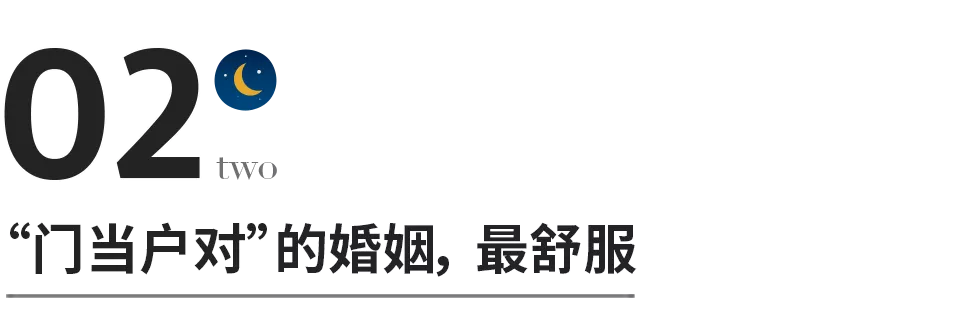 02
two

“门当户对”的婚姻，最舒服